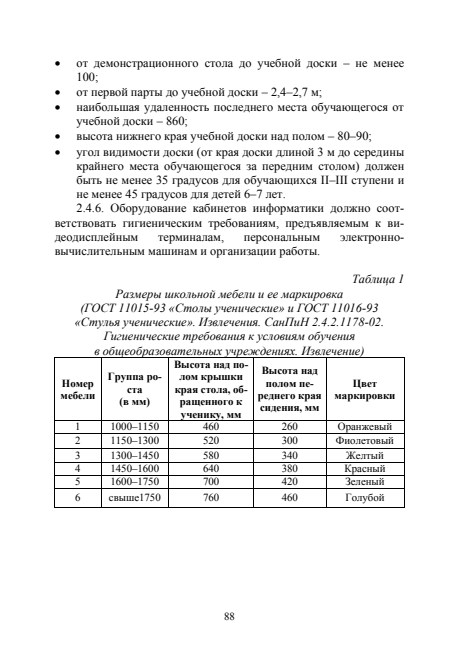 • от демонстрационного стола до учебной доски – не менее 100;
• от первой парты до учебной доски – 2,4–2,7 м;
• наибольшая удаленность последнего места обучающегося от учебной доски – 860;
• высота нижнего края учебной доски над полом – 80–90;
• угол видимости доски (от края доски длиной 3 м до середины крайнего места обучающегося за передним столом) должен быть не менее 35 градусов для обучающихся II–III ступени и не менее 45 градусов для детей 6–7 лет.

2.4.6. Оборудование кабинетов информатики должно соответствовать гигиеническим требованиям, предъявляемым к видеодисплейным терминалам, персональным электронно-вычислительным машинам и организации работы.

Таблица 1

Размеры школьной мебели и ее маркировка (ГОСТ 11015-93 «Столы ученические» и ГОСТ 11016-93 «Стулья ученические». Извлечения. СанПиН 2.4.2.1178-02. Гигиенические требования к условиям обучения в общеобразовательных учреждениях. Извлечение)

| Номер мебели | Группа роста (в мм) | Высота над полом крышки края стола, обращенного к ученику, мм | Высота над полом переднего края сидения, мм | Цвет маркировки |
|---|---|---|---|---|
| 1 | 1000–1150 | 460 | 260 | Оранжевый |
| 2 | 1150–1300 | 520 | 300 | Фиолетовый |
| 3 | 1300–1450 | 580 | 340 | Желтый |
| 4 | 1450–1600 | 640 | 380 | Красный |
| 5 | 1600–1750 | 700 | 420 | Зеленый |
| 6 | свыше1750 | 760 | 460 | Голубой |

88